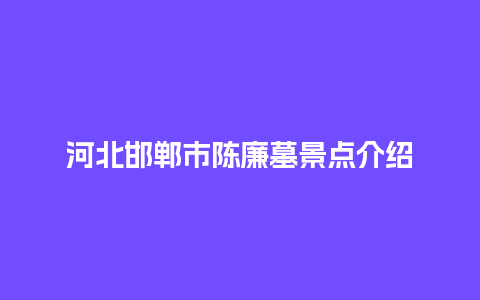 河北邯郸市陈廉墓景点介绍